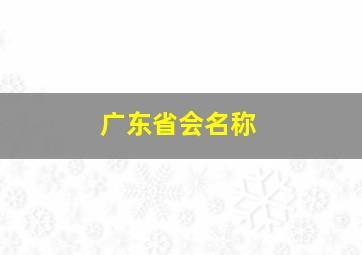 广东省会名称